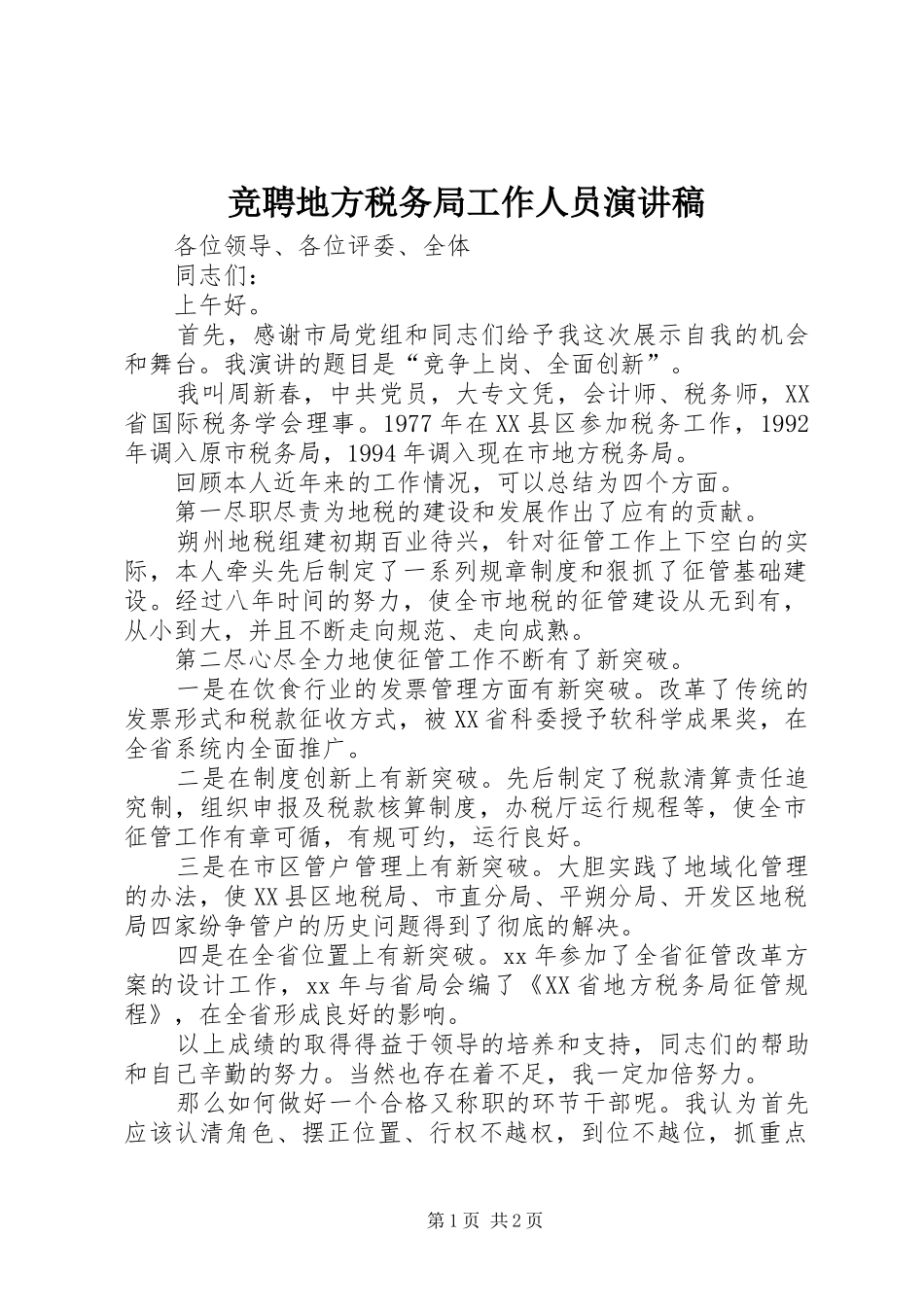 竞聘地方税务局工作人员演讲稿

各位领导、各位评委、全体

同志们：

上午好。

首先，感谢市局党组和同志们给予我这次展示自我的机会和舞台。我演讲的题目是“竞争上岗、全面创新”。

我叫周新春，中共党员，大专文凭，会计师、税务师，XX省国际税务学会理事。1977年在XX县区参加税务工作，1992年调入原市税务局，1994年调入现在市地方税务局。

回顾本人近年来的工作情况，可以总结为四个方面。

第一尽职尽责为地税的建设和发展作出了应有的贡献。

朔州地税组建初期百业待兴，针对征管工作上下空白的实际，本人牵头先后制定了一系列规章制度和狠抓了征管基础建设。经过八年时间的努力，使全市地税的征管建设从无到有，从小到大，并且不断走向规范、走向成熟。

第二尽心尽全力地使征管工作不断有了新突破。

一是在饮食行业的发票管理方面有新突破。改革了传统的发票形式和税款征收方式，被XX省科委授予软科学成果奖，在全省系统内全面推广。

二是在制度创新上有新突破。先后制定了税款清算责任追究制，组织申报及税款核算制度，办税厅运行规程等，使全市征管工作有章可循，有规可约，运行良好。

三是在市区管户管理上有新突破。大胆实践了地域化管理的办法，使XX县区地税局、市直分局、平朔分局、开发区地税局四家纷争管户的历史问题得到了彻底的解决。

四是在全省位置上有新突破。xx年参加了全省征管改革方案的设计工作，xx年与省局会编了《XX省地方税务局征管规程》，在全省形成良好的影响。

以上成绩的取得得益于领导的培养和支持，同志们的帮助和自己辛勤的努力。当然也存在着不足，我一定加倍努力。

那么如何做好一个合格又称职的环节干部呢。我认为首先应该认清角色、摆正位置、行权不越权，到位不越位，抓重点

第1页 共2页